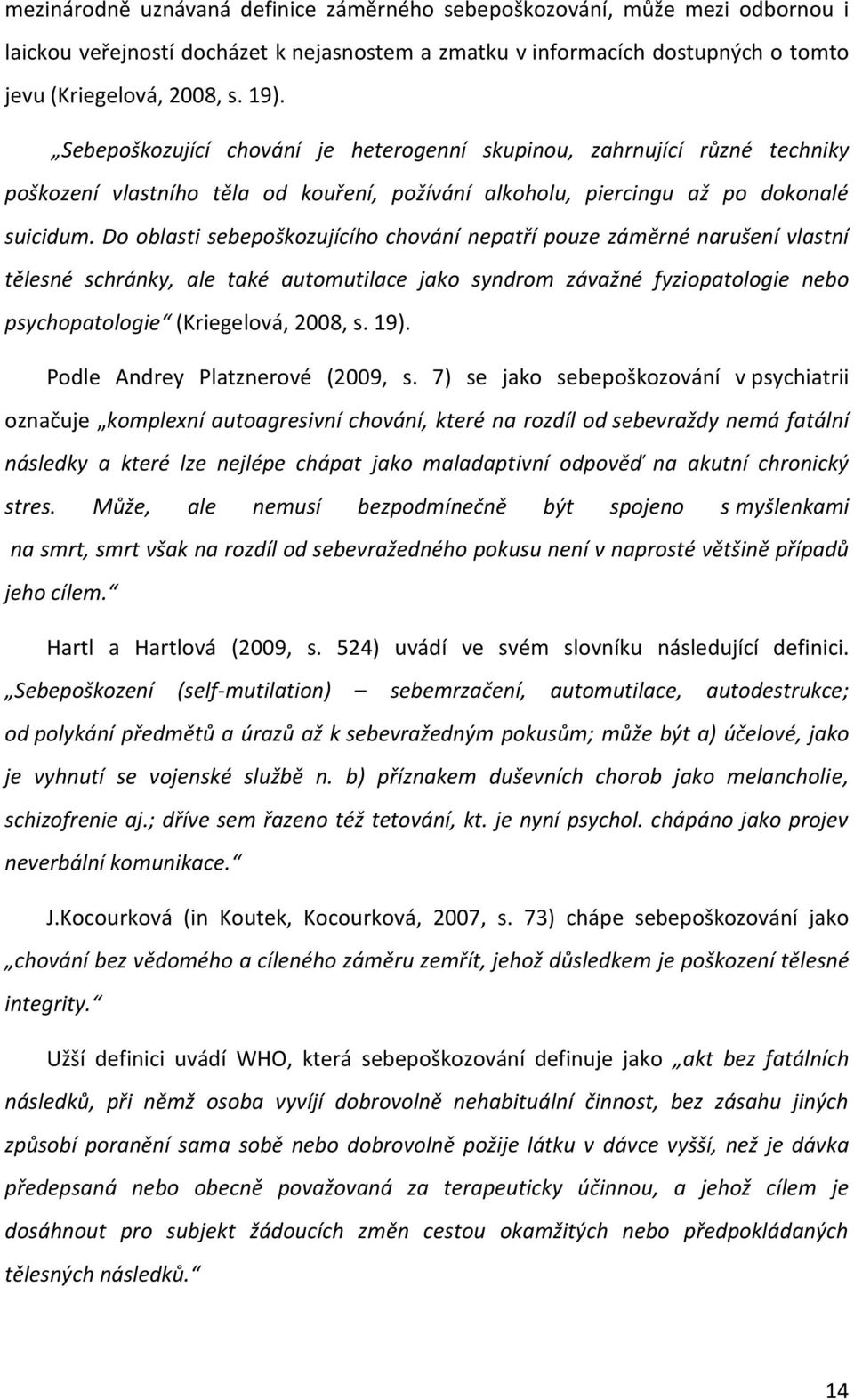 mezinárodně uznávaná definice záměrného sebepoškozování, může mezi odbornou i laickou veřejností docházet k nejasnostem a zmatku v informacích dostupných o tomto jevu (Kriegelová, 2008, s. 19).

„Sebepoškozující chování je heterogenní skupinou, zahrnující různé techniky poškození vlastního těla od kouření, požívání alkoholu, piercingu až po dokonalé suicidum. Do oblasti sebepoškozujícího chování nepatří pouze záměrné narušení vlastní tělesné schránky, ale také automutilace jako syndrom závažné fyziopatologie nebo psychopatologie“ (Kriegelová, 2008, s. 19).

Podle Andrey Platznerové (2009, s. 7) se jako sebepoškozování v psychiatrii označuje „komplexní autoagresivní chování, které na rozdíl od sebevraždy nemá fatální následky a které lze nejlépe chápat jako maladaptivní odpověď na akutní chronický stres. Může, ale nemusí bezpodmínečně být spojeno s myšlenkami na smrt, smrt však na rozdíl od sebevražedného pokusu není v naprosté většině případů jeho cílem.“

Hartl a Hartlová (2009, s. 524) uvádí ve svém slovníku následující definici. „Sebepoškození (self-mutilation) – sebemrzačení, automutilace, autodestrukce; od polykání předmětů a úrazů až k sebevražedným pokusům; může být a) účelové, jako je vyhnutí se vojenské službě n. b) příznakem duševních chorob jako melancholie, schizofrenie aj.; dříve sem řazeno též tetování, kt. je nyní psychol. chápáno jako projev neverbální komunikace.“

J.Kocourková (in Koutek, Kocourková, 2007, s. 73) chápe sebepoškozování jako „chování bez vědomého a cíleného záměru zemřít, jehož důsledkem je poškození tělesné integrity.“

Užší definici uvádí WHO, která sebepoškozování definuje jako „akt bez fatálních následků, při němž osoba vyvíjí dobrovolně nehabituální činnost, bez zásahu jiných způsobí poranění sama sobě nebo dobrovolně požije látku v dávce vyšší, než je dávka předepsaná nebo obecně považovaná za terapeuticky účinnou, a jehož cílem je dosáhnout pro subjekt žádoucích změn cestou okamžitých nebo předpokládaných tělesných následků.“

14